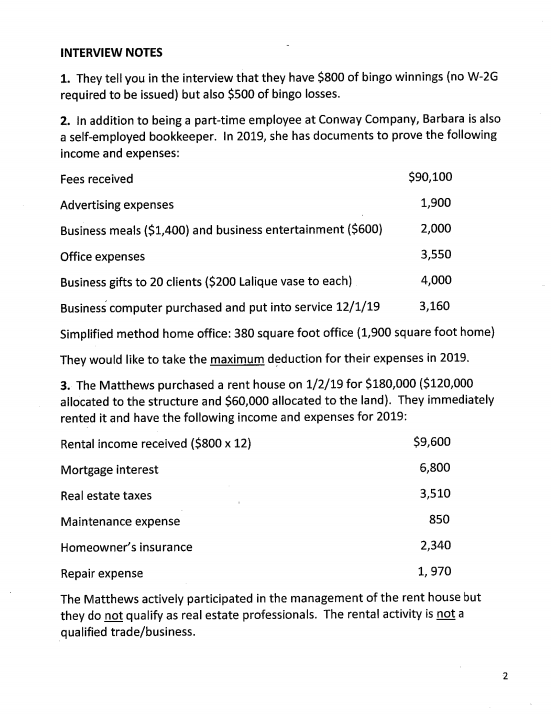 INTERVIEW NOTES

1. They tell you in the interview that they have \$800 of bingo winnings (no W-2G required to be issued) but also \$500 of bingo losses.

2. In addition to being a part-time employee at Conway Company, Barbara is also a self-employed bookkeeper. In 2019, she has documents to prove the following income and expenses:

| | |
|---|---|
| Fees received | \$90,100 |
| Advertising expenses | 1,900 |
| Business meals (\$1,400) and business entertainment (\$600) | 2,000 |
| Office expenses | 3,550 |
| Business gifts to 20 clients (\$200 Lalique vase to each) | 4,000 |
| Business computer purchased and put into service 12/1/19 | 3,160 |

Simplified method home office: 380 square foot office (1,900 square foot home)

They would like to take the maximum deduction for their expenses in 2019.

3. The Matthews purchased a rent house on 1/2/19 for \$180,000 (\$120,000 allocated to the structure and \$60,000 allocated to the land). They immediately rented it and have the following income and expenses for 2019:

| | |
|---|---|
| Rental income received (\$800 x 12) | \$9,600 |
| Mortgage interest | 6,800 |
| Real estate taxes | 3,510 |
| Maintenance expense | 850 |
| Homeowner's insurance | 2,340 |
| Repair expense | 1, 970 |

The Matthews actively participated in the management of the rent house but they do not qualify as real estate professionals. The rental activity is not a qualified trade/business.

2